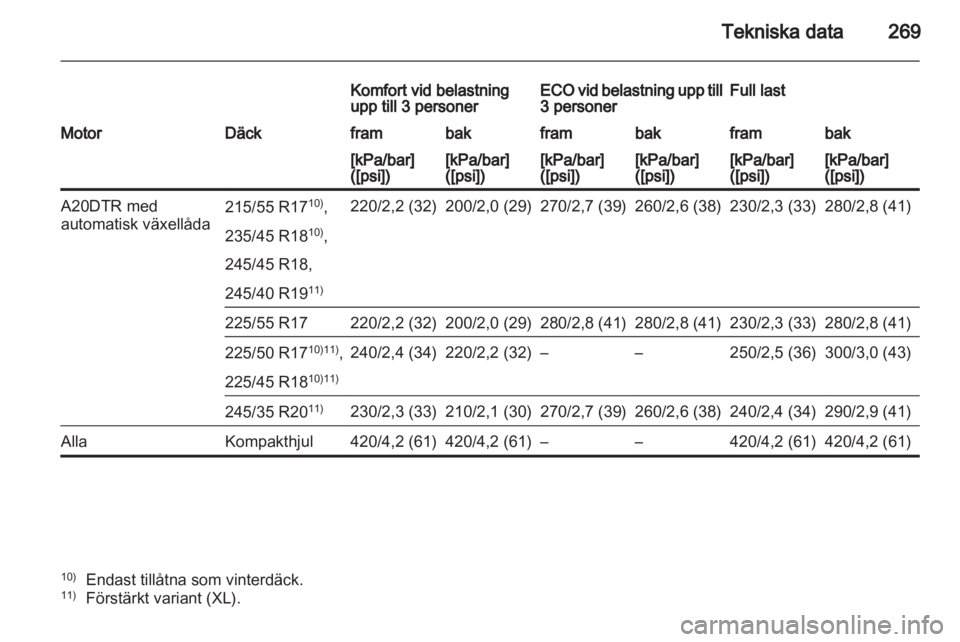 Tekniska data 269

| | | Komfort vid belastning upp till 3 personer | | ECO vid belastning upp till 3 personer | | Full last | |
|---|---|---|---|---|---|---|---|
| Motor | Däck | fram | bak | fram | bak | fram | bak |
| | | [kPa/bar] ([psi]) | [kPa/bar] ([psi]) | [kPa/bar] ([psi]) | [kPa/bar] ([psi]) | [kPa/bar] ([psi]) | [kPa/bar] ([psi]) |
| A20DTR med automatisk växellåda | 215/55 R17$^{10)}$, 235/45 R18$^{10)}$, 245/45 R18, 245/40 R19$^{11)}$ | 220/2,2 (32) | 200/2,0 (29) | 270/2,7 (39) | 260/2,6 (38) | 230/2,3 (33) | 280/2,8 (41) |
| | 225/55 R17 | 220/2,2 (32) | 200/2,0 (29) | 280/2,8 (41) | 280/2,8 (41) | 230/2,3 (33) | 280/2,8 (41) |
| | 225/50 R17$^{10)11)}$, 225/45 R18$^{10)11)}$ | 240/2,4 (34) | 220/2,2 (32) | – | – | 250/2,5 (36) | 300/3,0 (43) |
| | 245/35 R20$^{11)}$ | 230/2,3 (33) | 210/2,1 (30) | 270/2,7 (39) | 260/2,6 (38) | 240/2,4 (34) | 290/2,9 (41) |
| Alla | Kompakthjul | 420/4,2 (61) | 420/4,2 (61) | – | – | 420/4,2 (61) | 420/4,2 (61) |

$^{10)}$ Endast tillåtna som vinterdäck.
$^{11)}$ Förstärkt variant (XL).

carmanualsonline.info